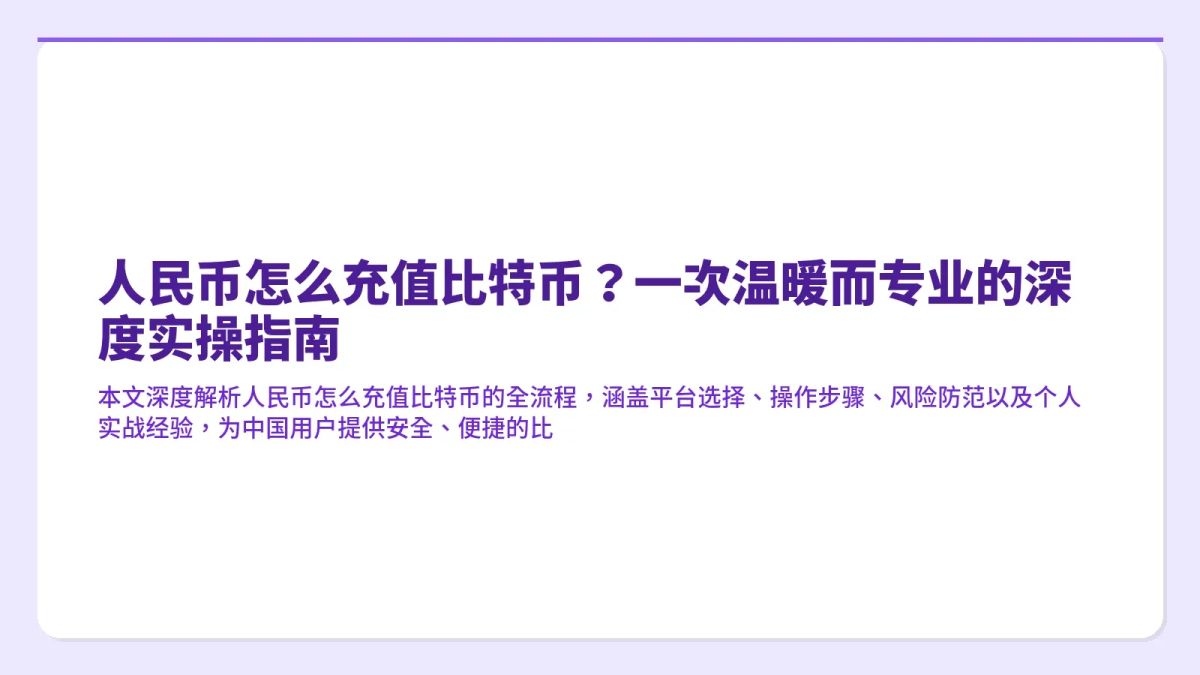 人民币怎么充值比特币？一次温暖而专业的深度实操指南

本文深度解析人民币怎么充值比特币的全流程，涵盖平台选择、操作步骤、风险防范以及个人实战经验，为中国用户提供安全、便捷的比